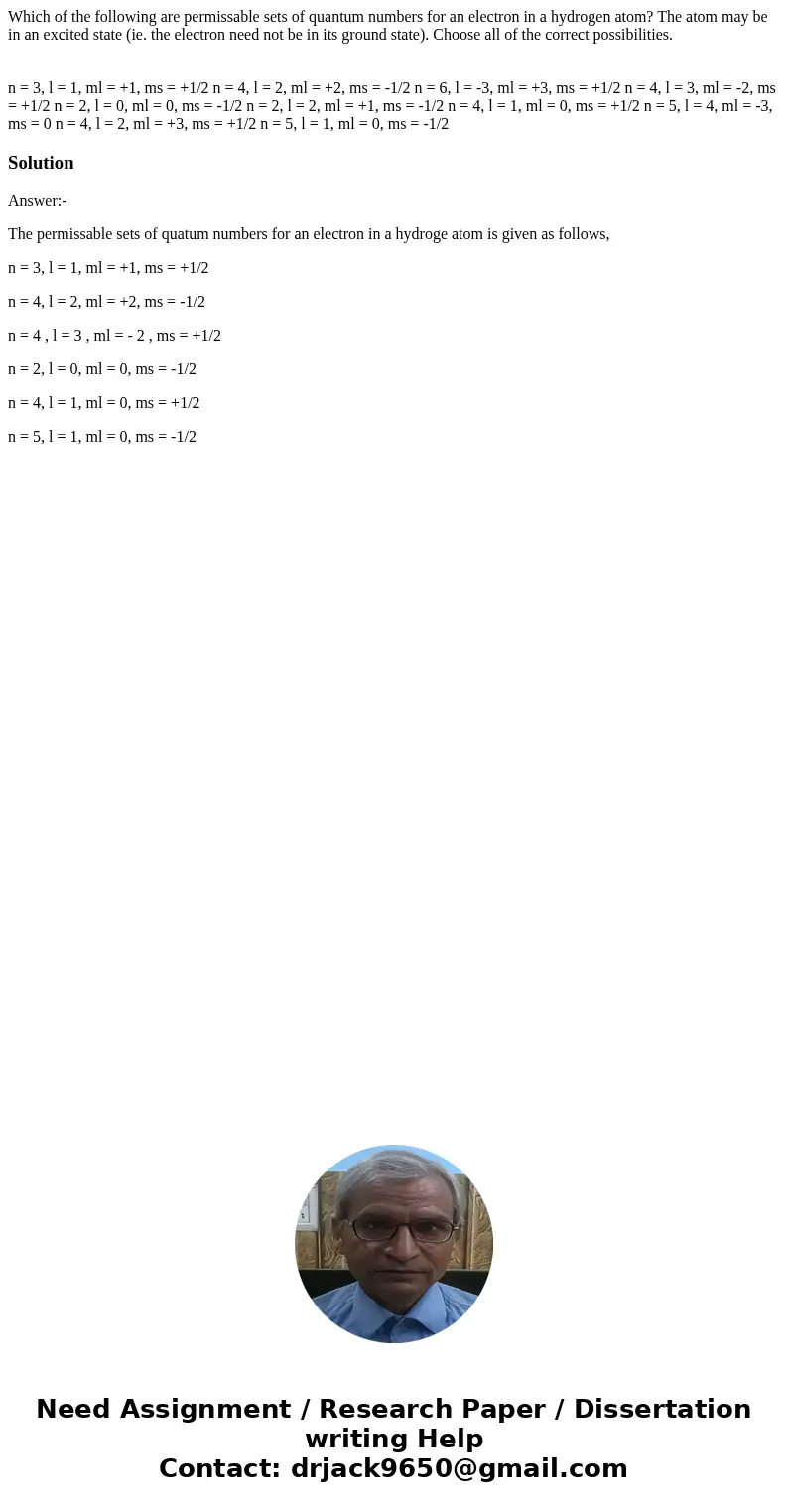 Which of the following are permissable sets of quantum numbers for an electron in a hydrogen atom? The atom may be in an excited state (ie. the electron need not be in its ground state). Choose all of the correct possibilities.

n = 3, l = 1, ml = +1, ms = +1/2 n = 4, l = 2, ml = +2, ms = -1/2 n = 6, l = -3, ml = +3, ms = +1/2 n = 4, l = 3, ml = -2, ms = +1/2 n = 2, l = 0, ml = 0, ms = -1/2 n = 2, l = 2, ml = +1, ms = -1/2 n = 4, l = 1, ml = 0, ms = +1/2 n = 5, l = 4, ml = -3, ms = 0 n = 4, l = 2, ml = +3, ms = +1/2 n = 5, l = 1, ml = 0, ms = -1/2

Solution

Answer:-

The permissable sets of quatum numbers for an electron in a hydroge atom is given as follows,

n = 3, l = 1, ml = +1, ms = +1/2

n = 4, l = 2, ml = +2, ms = -1/2

n = 4 , l = 3 , ml = - 2 , ms = +1/2

n = 2, l = 0, ml = 0, ms = -1/2

n = 4, l = 1, ml = 0, ms = +1/2

n = 5, l = 1, ml = 0, ms = -1/2

Need Assignment / Research Paper / Dissertation writing Help
Contact: drjack9650@gmail.com